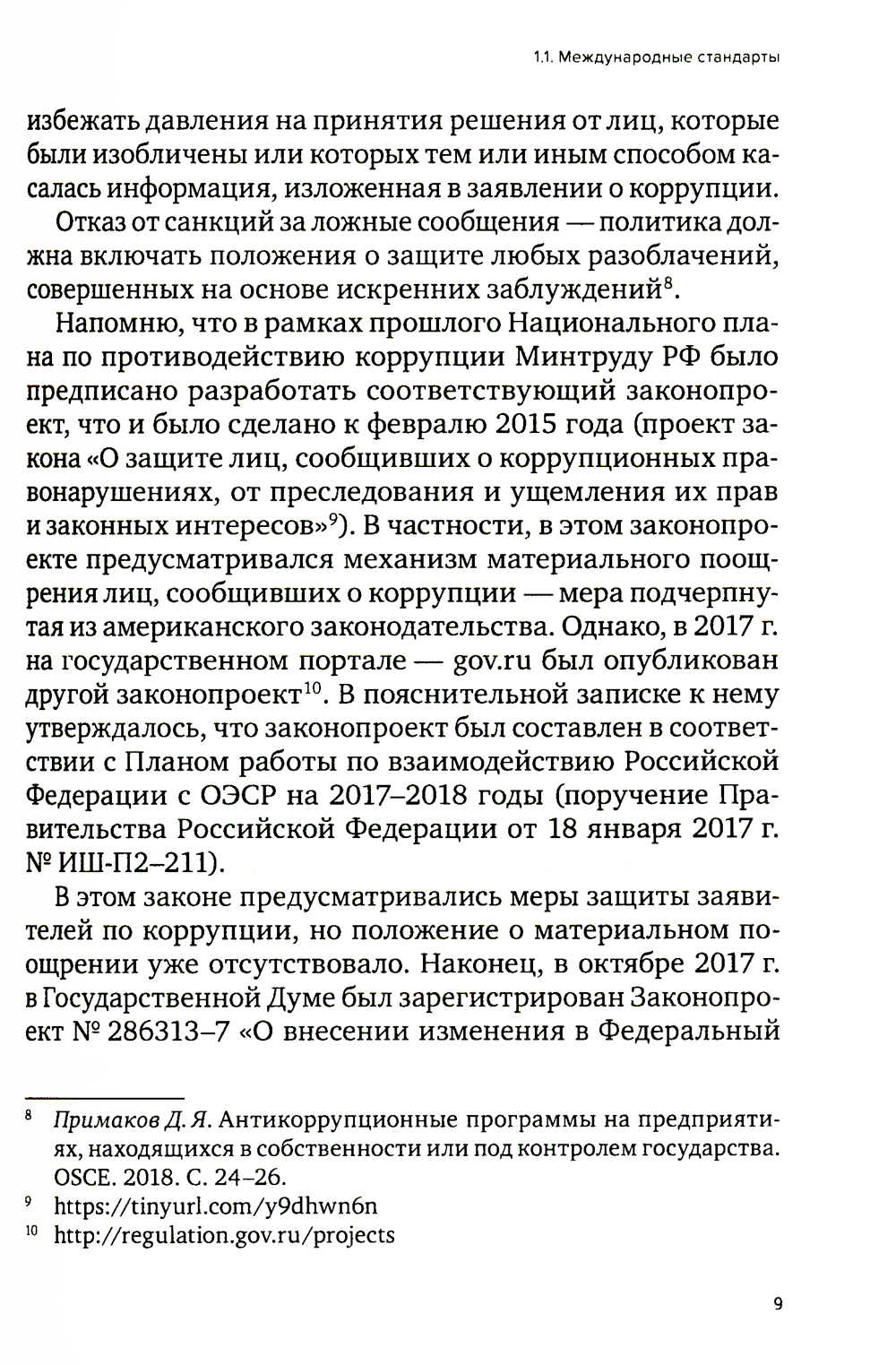 1.1. Международные стандарты

избежать давления на принятия решения от лиц, которые были изобличены или которых тем или иным способом касалась информация, изложенная в заявлении о коррупции.

Отказ от санкций за ложные сообщения — политика должна включать положения о защите любых разоблачений, совершенных на основе искренних заблуждений$^{8}$.

Напомню, что в рамках прошлого Национального плана по противодействию коррупции Минтруду РФ было предписано разработать соответствующий законопроект, что и было сделано к февралю 2015 года (проект закона «О защите лиц, сообщивших о коррупционных правонарушениях, от преследования и ущемления их прав и законных интересов»$^{9}$). В частности, в этом законопроекте предусматривался механизм материального поощрения лиц, сообщивших о коррупции — мера подчерпнутая из американского законодательства. Однако, в 2017 г. на государственном портале — gov.ru был опубликован другой законопроект$^{10}$. В пояснительной записке к нему утверждалось, что законопроект был составлен в соответствии с Планом работы по взаимодействию Российской Федерации с ОЭСР на 2017–2018 годы (поручение Правительства Российской Федерации от 18 января 2017 г. № ИШ-П2–211).

В этом законе предусматривались меры защиты заявителей по коррупции, но положение о материальном поощрении уже отсутствовало. Наконец, в октябре 2017 г. в Государственной Думе был зарегистрирован Законопроект № 286313–7 «О внесении изменения в Федеральный

$^{8}$ Примаков Д. Я. Антикоррупционные программы на предприятиях, находящихся в собственности или под контролем государства. OSCE. 2018. С. 24–26.

$^{9}$ https://tinyurl.com/y9dhwn6n

$^{10}$ http://regulation.gov.ru/projects

9